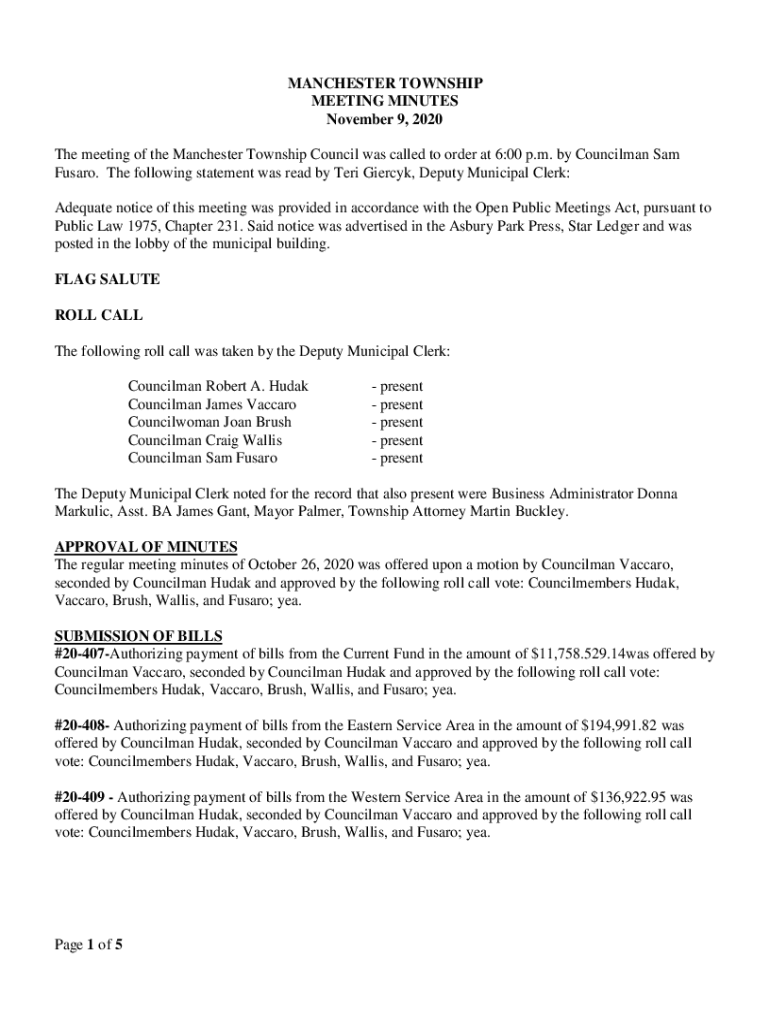 MANCHESTER TOWNSHIP
MEETING MINUTES
November 9, 2020

The meeting of the Manchester Township Council was called to order at 6:00 p.m. by Councilman Sam Fusaro. The following statement was read by Teri Giercyk, Deputy Municipal Clerk:

Adequate notice of this meeting was provided in accordance with the Open Public Meetings Act, pursuant to Public Law 1975, Chapter 231. Said notice was advertised in the Asbury Park Press, Star Ledger and was posted in the lobby of the municipal building.

FLAG SALUTE

ROLL CALL

The following roll call was taken by the Deputy Municipal Clerk:

Councilman Robert A. Hudak - present
Councilman James Vaccaro - present
Councilwoman Joan Brush - present
Councilman Craig Wallis - present
Councilman Sam Fusaro - present

The Deputy Municipal Clerk noted for the record that also present were Business Administrator Donna Markulic, Asst. BA James Gant, Mayor Palmer, Township Attorney Martin Buckley.

APPROVAL OF MINUTES
The regular meeting minutes of October 26, 2020 was offered upon a motion by Councilman Vaccaro, seconded by Councilman Hudak and approved by the following roll call vote: Councilmembers Hudak, Vaccaro, Brush, Wallis, and Fusaro; yea.

SUBMISSION OF BILLS
#20-407-Authorizing payment of bills from the Current Fund in the amount of $11,758.529.14was offered by Councilman Vaccaro, seconded by Councilman Hudak and approved by the following roll call vote: Councilmembers Hudak, Vaccaro, Brush, Wallis, and Fusaro; yea.

#20-408- Authorizing payment of bills from the Eastern Service Area in the amount of $194,991.82 was offered by Councilman Hudak, seconded by Councilman Vaccaro and approved by the following roll call vote: Councilmembers Hudak, Vaccaro, Brush, Wallis, and Fusaro; yea.

#20-409 - Authorizing payment of bills from the Western Service Area in the amount of $136,922.95 was offered by Councilman Hudak, seconded by Councilman Vaccaro and approved by the following roll call vote: Councilmembers Hudak, Vaccaro, Brush, Wallis, and Fusaro; yea.

Page 1 of 5